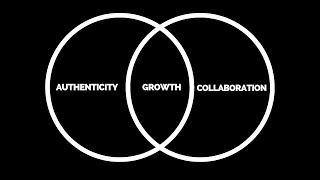 AUTHENTICITY
GROWTH
COLLABORATION